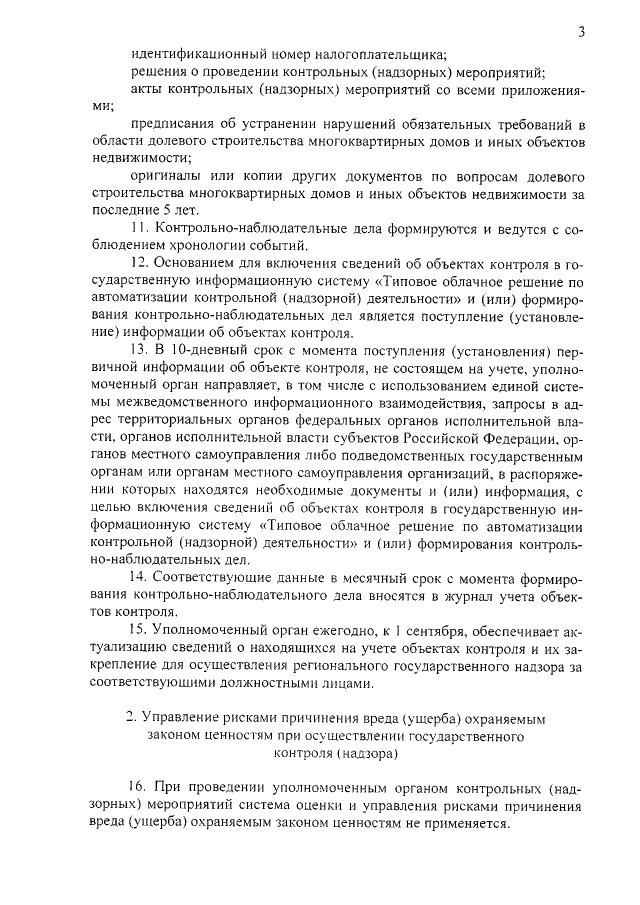 3

идентификационный номер налогоплательщика;

решения о проведении контрольных (надзорных) мероприятий;

акты контрольных (надзорных) мероприятий со всеми приложениями;

предписания об устранении нарушений обязательных требований в области долевого строительства многоквартирных домов и иных объектов недвижимости;

оригиналы или копии других документов по вопросам долевого строительства многоквартирных домов и иных объектов недвижимости за последние 5 лет.

11. Контрольно-наблюдательные дела формируются и ведутся с соблюдением хронологии событий.

12. Основанием для включения сведений об объектах контроля в государственную информационную систему «Типовое облачное решение по автоматизации контрольной (надзорной) деятельности» и (или) формирования контрольно-наблюдательных дел является поступление (установление) информации об объектах контроля.

13. В 10-дневный срок с момента поступления (установления) первичной информации об объекте контроля, не состоящем на учете, уполномоченный орган направляет, в том числе с использованием единой системы межведомственного информационного взаимодействия, запросы в адрес территориальных органов федеральных органов исполнительной власти, органов исполнительной власти субъектов Российской Федерации, органов местного самоуправления либо подведомственных государственным органам или органам местного самоуправления организаций, в распоряжении которых находятся необходимые документы и (или) информация, с целью включения сведений об объектах контроля в государственную информационную систему «Типовое облачное решение по автоматизации контрольной (надзорной) деятельности» и (или) формирования контрольно-наблюдательных дел.

14. Соответствующие данные в месячный срок с момента формирования контрольно-наблюдательного дела вносятся в журнал учета объектов контроля.

15. Уполномоченный орган ежегодно, к 1 сентября, обеспечивает актуализацию сведений о находящихся на учете объектах контроля и их закрепление для осуществления регионального государственного надзора за соответствующими должностными лицами.

2. Управление рисками причинения вреда (ущерба) охраняемым законом ценностям при осуществлении государственного контроля (надзора)

16. При проведении уполномоченным органом контрольных (надзорных) мероприятий система оценки и управления рисками причинения вреда (ущерба) охраняемым законом ценностям не применяется.